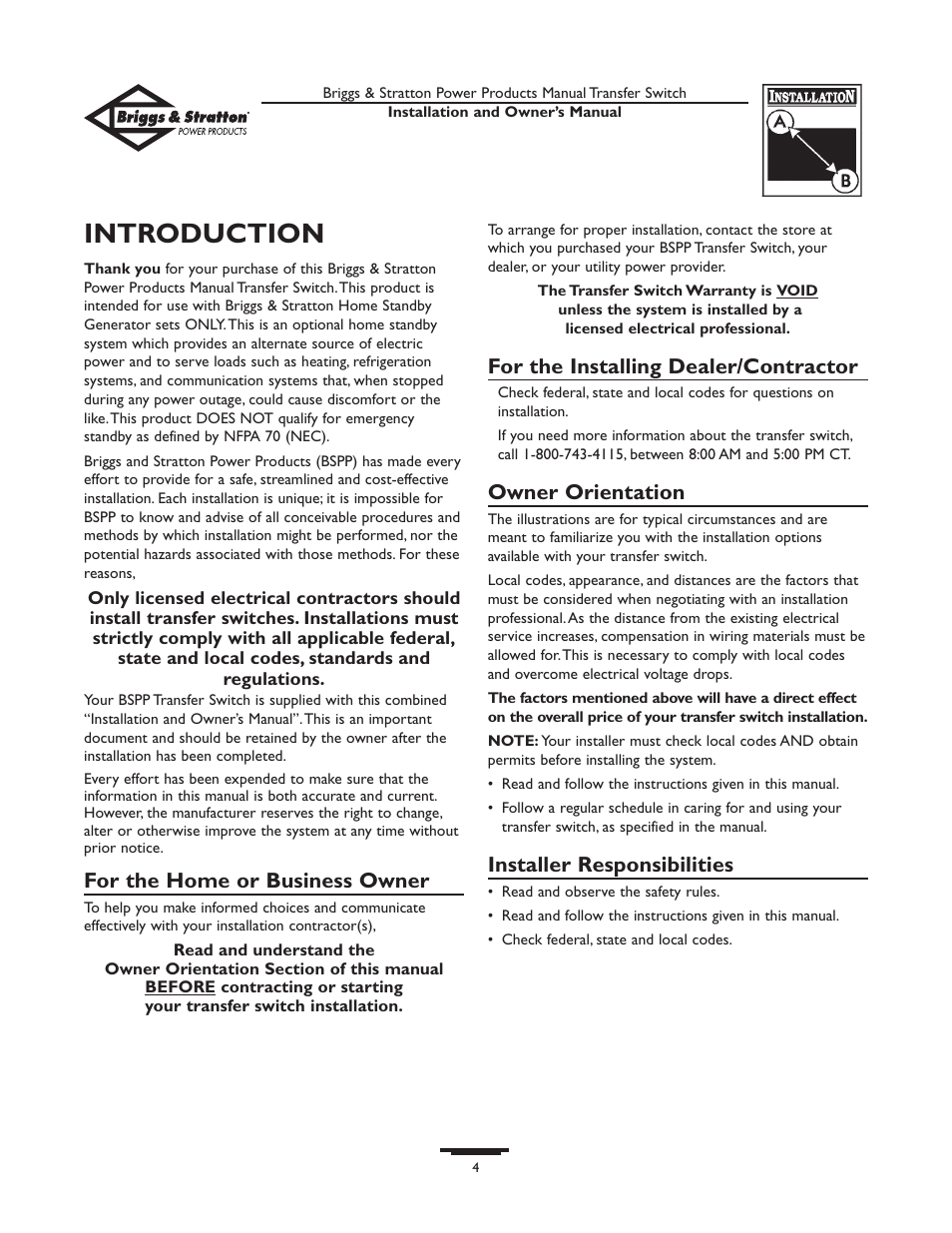 Briggs & Stratton POWER PRODUCTS

Briggs & Stratton Power Products Manual Transfer Switch
Installation and Owner's Manual

INSTALLATION
A
B

INTRODUCTION

Thank you for your purchase of this Briggs & Stratton Power Products Manual Transfer Switch. This product is intended for use with Briggs & Stratton Home Standby Generator sets ONLY. This is an optional home standby system which provides an alternate source of electric power and to serve loads such as heating, refrigeration systems, and communication systems that, when stopped during any power outage, could cause discomfort or the like. This product DOES NOT qualify for emergency standby as defined by NFPA 70 (NEC).

Briggs and Stratton Power Products (BSPP) has made every effort to provide for a safe, streamlined and cost-effective installation. Each installation is unique; it is impossible for BSPP to know and advise of all conceivable procedures and methods by which installation might be performed, nor the potential hazards associated with those methods. For these reasons,

Only licensed electrical contractors should install transfer switches. Installations must strictly comply with all applicable federal, state and local codes, standards and regulations.

Your BSPP Transfer Switch is supplied with this combined "Installation and Owner's Manual". This is an important document and should be retained by the owner after the installation has been completed.

Every effort has been expended to make sure that the information in this manual is both accurate and current. However, the manufacturer reserves the right to change, alter or otherwise improve the system at any time without prior notice.

For the Home or Business Owner

To help you make informed choices and communicate effectively with your installation contractor(s),

Read and understand the Owner Orientation Section of this manual BEFORE contracting or starting your transfer switch installation.

To arrange for proper installation, contact the store at which you purchased your BSPP Transfer Switch, your dealer, or your utility power provider.

The Transfer Switch Warranty is VOID unless the system is installed by a licensed electrical professional.

For the Installing Dealer/Contractor

Check federal, state and local codes for questions on installation.

If you need more information about the transfer switch, call 1-800-743-4115, between 8:00 AM and 5:00 PM CT.

Owner Orientation

The illustrations are for typical circumstances and are meant to familiarize you with the installation options available with your transfer switch.

Local codes, appearance, and distances are the factors that must be considered when negotiating with an installation professional. As the distance from the existing electrical service increases, compensation in wiring materials must be allowed for. This is necessary to comply with local codes and overcome electrical voltage drops.

The factors mentioned above will have a direct effect on the overall price of your transfer switch installation.

NOTE: Your installer must check local codes AND obtain permits before installing the system.

• Read and follow the instructions given in this manual.
• Follow a regular schedule in caring for and using your transfer switch, as specified in the manual.

Installer Responsibilities

• Read and observe the safety rules.
• Read and follow the instructions given in this manual.
• Check federal, state and local codes.

4